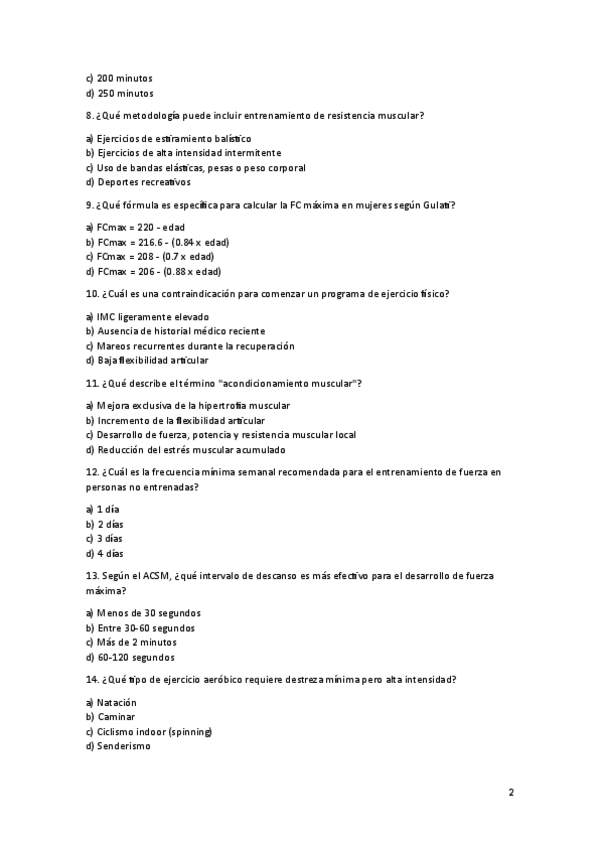 c) 200 minutos
d) 250 minutos

8. ¿Qué metodología puede incluir entrenamiento de resistencia muscular?

a) Ejercicios de estiramiento balístico
b) Ejercicios de alta intensidad intermitente
c) Uso de bandas elásticas, pesas o peso corporal
d) Deportes recreativos

9. ¿Qué fórmula es específica para calcular la FC máxima en mujeres según Gulati?

a) FCmax = 220 - edad
b) FCmax = 216.6 - (0.84 x edad)
c) FCmax = 208 - (0.7 x edad)
d) FCmax = 206 - (0.88 x edad)

10. ¿Cuál es una contraindicación para comenzar un programa de ejercicio físico?

a) IMC ligeramente elevado
b) Ausencia de historial médico reciente
c) Mareos recurrentes durante la recuperación
d) Baja flexibilidad articular

11. ¿Qué describe el término "acondicionamiento muscular"?

a) Mejora exclusiva de la hipertrofia muscular
b) Incremento de la flexibilidad articular
c) Desarrollo de fuerza, potencia y resistencia muscular local
d) Reducción del estrés muscular acumulado

12. ¿Cuál es la frecuencia mínima semanal recomendada para el entrenamiento de fuerza en personas no entrenadas?

a) 1 día
b) 2 días
c) 3 días
d) 4 días

13. Según el ACSM, ¿qué intervalo de descanso es más efectivo para el desarrollo de fuerza máxima?

a) Menos de 30 segundos
b) Entre 30-60 segundos
c) Más de 2 minutos
d) 60-120 segundos

14. ¿Qué tipo de ejercicio aeróbico requiere destreza mínima pero alta intensidad?

a) Natación
b) Caminar
c) Ciclismo indoor (spinning)
d) Senderismo

2